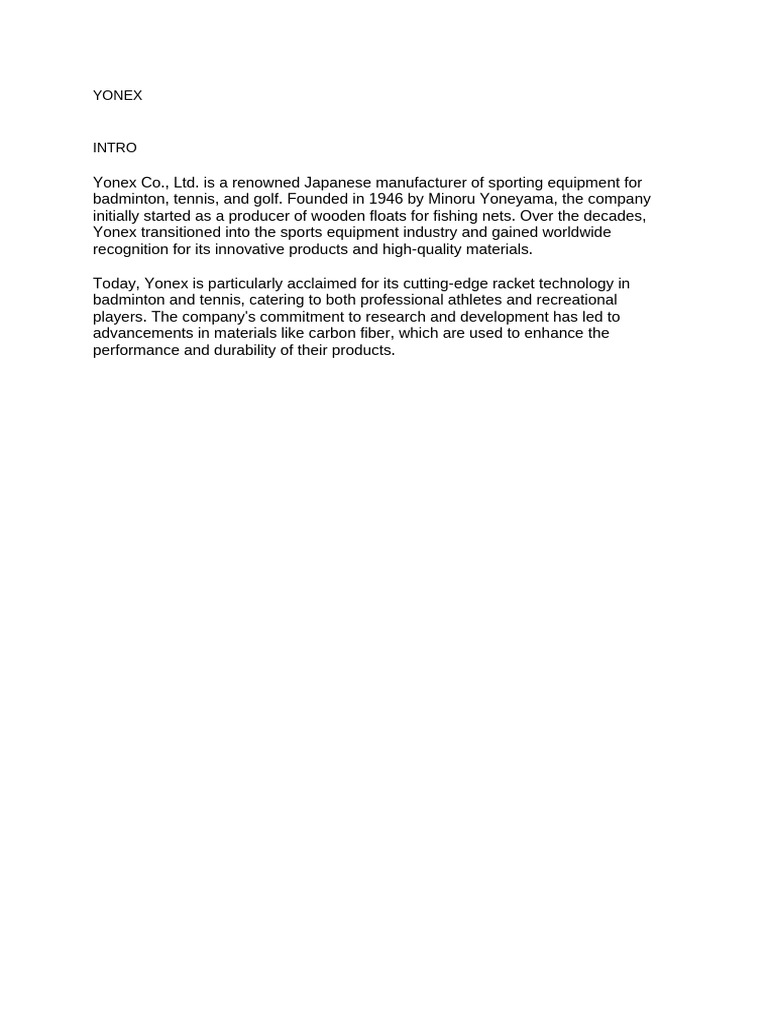 YONEX

INTRO

Yonex Co., Ltd. is a renowned Japanese manufacturer of sporting equipment for badminton, tennis, and golf. Founded in 1946 by Minoru Yoneyama, the company initially started as a producer of wooden floats for fishing nets. Over the decades, Yonex transitioned into the sports equipment industry and gained worldwide recognition for its innovative products and high-quality materials.

Today, Yonex is particularly acclaimed for its cutting-edge racket technology in badminton and tennis, catering to both professional athletes and recreational players. The company's commitment to research and development has led to advancements in materials like carbon fiber, which are used to enhance the performance and durability of their products.